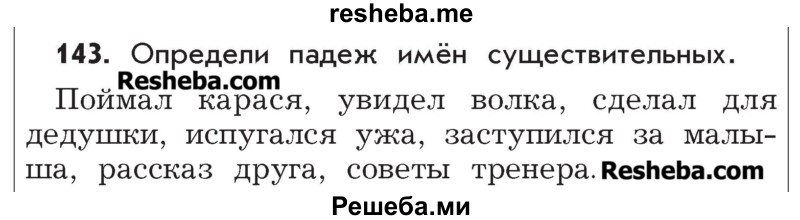 resheba.me

143. Определи падеж имён существительных.

Resheba.com

Поймал карася, увидел волка, сделал для дедушки, испугался ужа, заступился за малыша, рассказ друга, советы тренера. Resheba.com

Решеба.ми